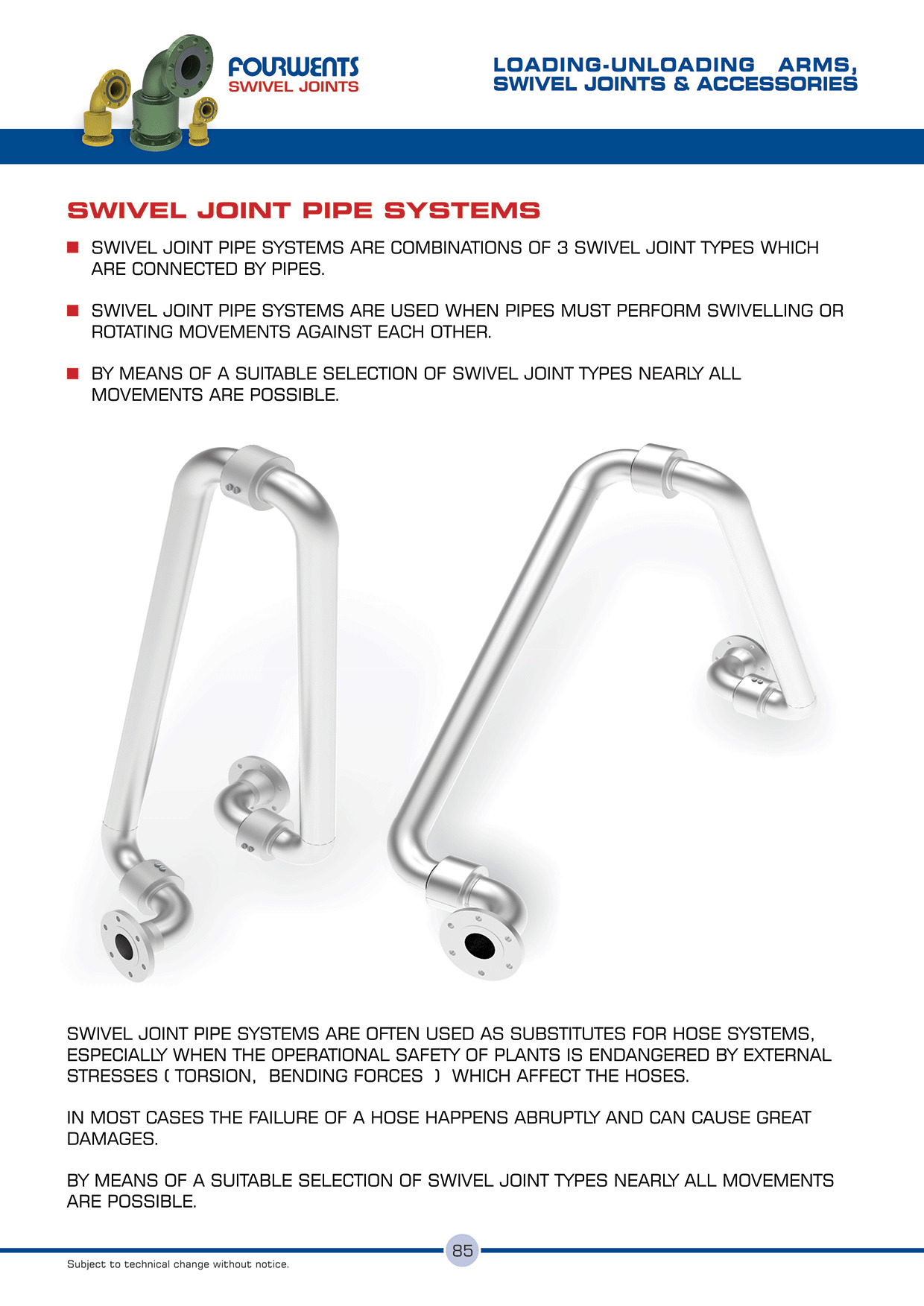 FOURWENTS
SWIVEL JOINTS

LOADING-UNLOADING ARMS,
SWIVEL JOINTS & ACCESSORIES

SWIVEL JOINT PIPE SYSTEMS

SWIVEL JOINT PIPE SYSTEMS ARE COMBINATIONS OF 3 SWIVEL JOINT TYPES WHICH ARE CONNECTED BY PIPES.

SWIVEL JOINT PIPE SYSTEMS ARE USED WHEN PIPES MUST PERFORM SWIVELLING OR ROTATING MOVEMENTS AGAINST EACH OTHER.

BY MEANS OF A SUITABLE SELECTION OF SWIVEL JOINT TYPES NEARLY ALL MOVEMENTS ARE POSSIBLE.

SWIVEL JOINT PIPE SYSTEMS ARE OFTEN USED AS SUBSTITUTES FOR HOSE SYSTEMS, ESPECIALLY WHEN THE OPERATIONAL SAFETY OF PLANTS IS ENDANGERED BY EXTERNAL STRESSES ( TORSION, BENDING FORCES ) WHICH AFFECT THE HOSES.

IN MOST CASES THE FAILURE OF A HOSE HAPPENS ABRUPTLY AND CAN CAUSE GREAT DAMAGES.

BY MEANS OF A SUITABLE SELECTION OF SWIVEL JOINT TYPES NEARLY ALL MOVEMENTS ARE POSSIBLE.

85

Subject to technical change without notice.